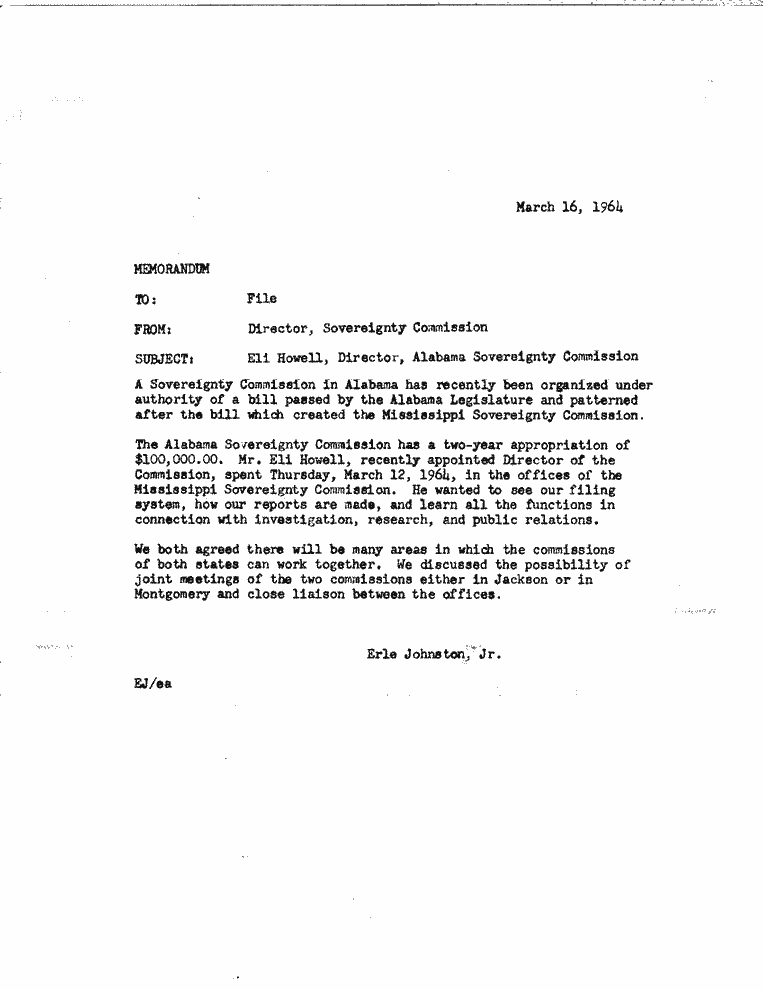 March 16, 1964

MEMORANDUM

TO: File

FROM: Director, Sovereignty Commission

SUBJECT: Eli Howell, Director, Alabama Sovereignty Commission

A Sovereignty Commission in Alabama has recently been organized under authority of a bill passed by the Alabama Legislature and patterned after the bill which created the Mississippi Sovereignty Commission.

The Alabama Sovereignty Commission has a two-year appropriation of $100,000.00. Mr. Eli Howell, recently appointed Director of the Commission, spent Thursday, March 12, 1964, in the offices of the Mississippi Sovereignty Commission. He wanted to see our filing system, how our reports are made, and learn all the functions in connection with investigation, research, and public relations.

We both agreed there will be many areas in which the commissions of both states can work together. We discussed the possibility of joint meetings of the two commissions either in Jackson or in Montgomery and close liaison between the offices.

Erle Johnston, Jr.

EJ/ea